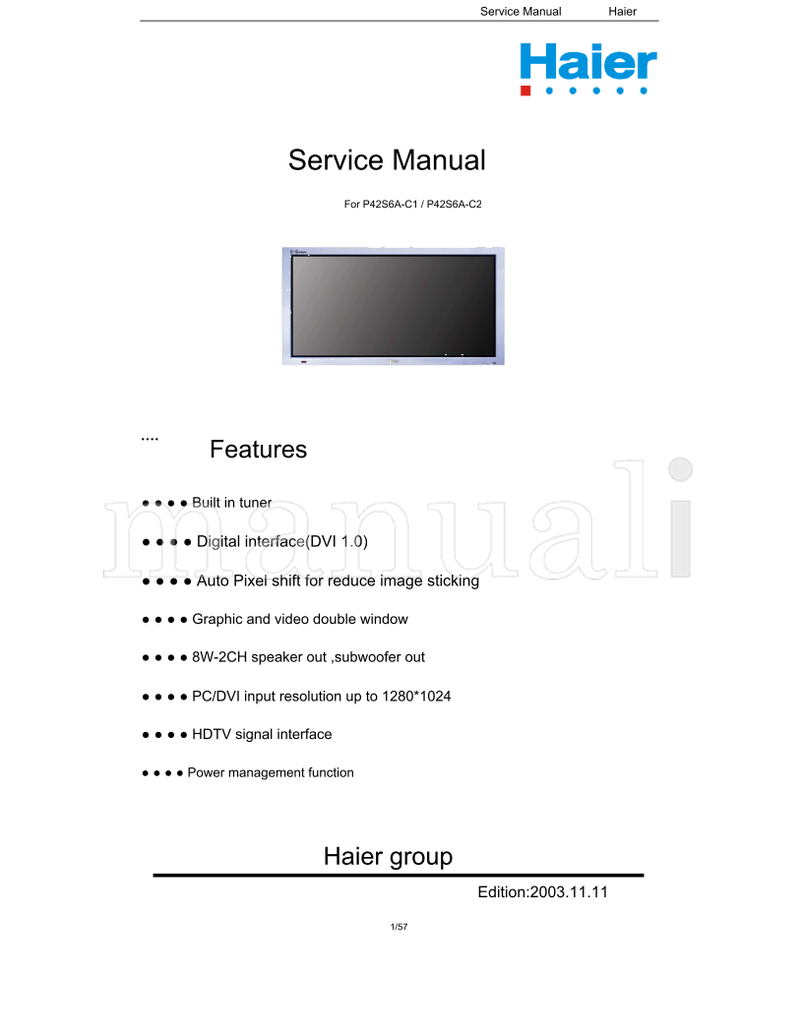 Service Manual Haier

Haier

Service Manual

For P42S6A-C1 / P42S6A-C2

....

Features

● ● ● ● Built in tuner

● ● ● ● Digital interface(DVI 1.0)

● ● ● ● Auto Pixel shift for reduce image sticking

● ● ● ● Graphic and video double window

● ● ● ● 8W-2CH speaker out ,subwoofer out

● ● ● ● PC/DVI input resolution up to 1280*1024

● ● ● ● HDTV signal interface

● ● ● ● Power management function

manuali

Haier group

Edition:2003.11.11

1/57